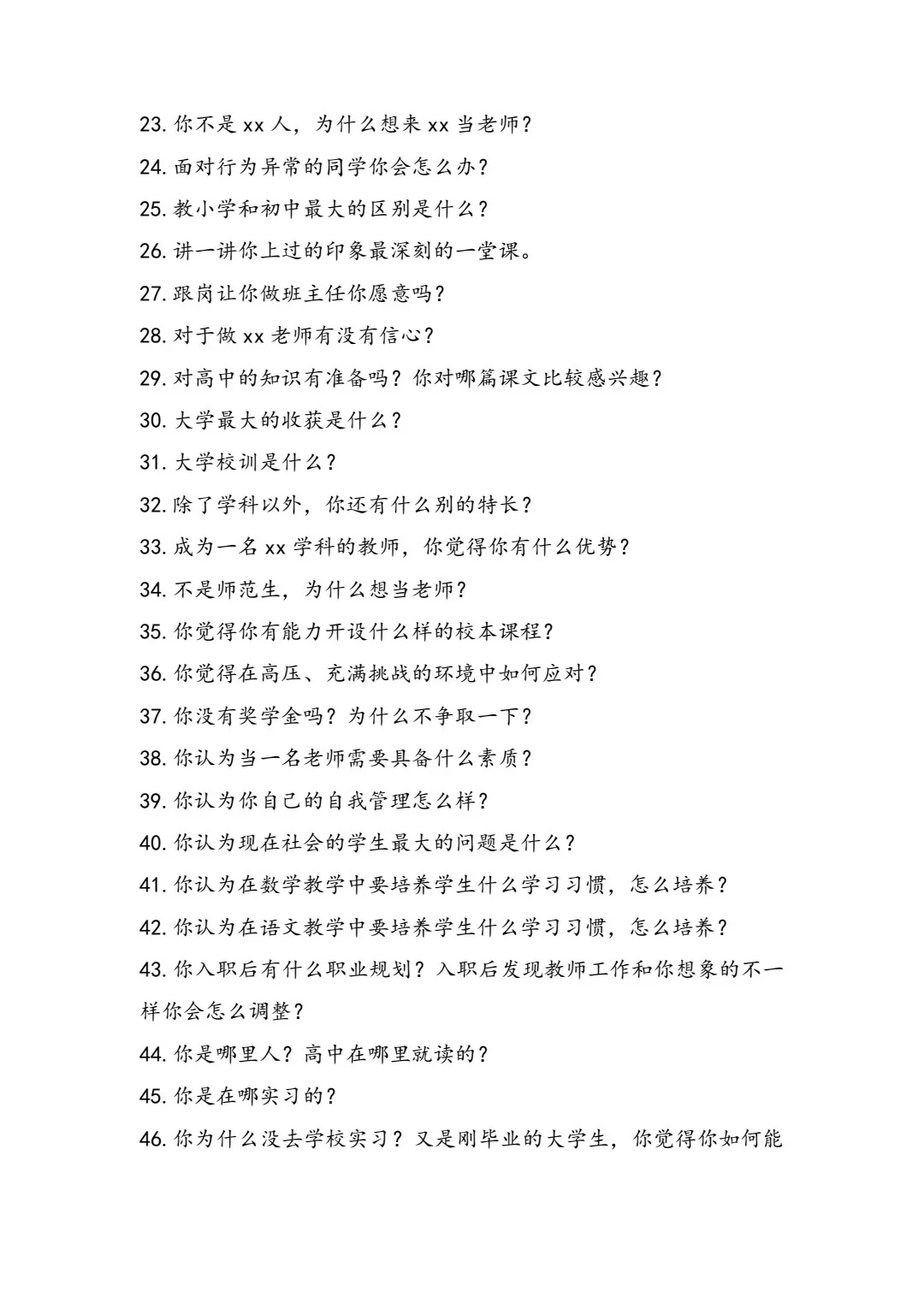 23. 你不是 xx 人，为什么想来 xx 当老师？
24. 面对行为异常的同学你会怎么办？
25. 教小学和初中最大的区别是什么？
26. 讲一讲你上过的印象最深刻的一堂课。
27. 跟岗让你做班主任你愿意吗？
28. 对于做 xx 老师有没有信心？
29. 对高中的知识有准备吗？你对哪篇课文比较感兴趣？
30. 大学最大的收获是什么？
31. 大学校训是什么？
32. 除了学科以外，你还有什么别的特长？
33. 成为一名 xx 学科的教师，你觉得你有什么优势？
34. 不是师范生，为什么想当老师？
35. 你觉得你有能力开设什么样的校本课程？
36. 你觉得在高压、充满挑战的环境中如何应对？
37. 你没有奖学金吗？为什么不争取一下？
38. 你认为当一名老师需要具备什么素质？
39. 你认为你自己的自我管理怎么样？
40. 你认为现在社会的学生最大的问题是什么？
41. 你认为在数学教学中要培养学生什么学习习惯，怎么培养？
42. 你认为在语文教学中要培养学生什么学习习惯，怎么培养？
43. 你入职后有什么职业规划？入职后发现教师工作和你想象的不一样你会怎么调整？
44. 你是哪里人？高中在哪里就读的？
45. 你是在哪实习的？
46. 你为什么没去学校实习？又是刚毕业的大学生，你觉得你如何能